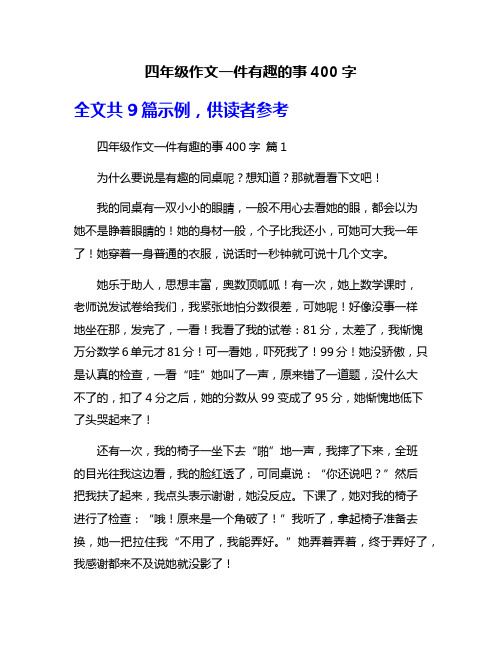 四年级作文一件有趣的事 400 字

全文共 9 篇示例，供读者参考

四年级作文一件有趣的事 400 字 篇 1

为什么要说是有趣的同桌呢？想知道？那就看看下文吧！

我的同桌有一双小小的眼睛，一般不用心去看她的眼，都会以为她不是睁着眼睛的！她的身材一般，个子比我还小，可她可大我一年了！她穿着一身普通的衣服，说话时一秒钟就可说十几个文字。

她乐于助人，思想丰富，奥数顶呱呱！有一次，她上数学课时，老师说发试卷给我们，我紧张地怕分数很差，可她呢！好像没事一样地坐在那，发完了，一看！我看了我的试卷：81 分，太差了，我惭愧万分数学 6 单元才 81 分！可一看她，吓死我了！99 分！她没骄傲，只是认真的检查，一看“哇”她叫了一声，原来错了一道题，没什么大不了的，扣了 4 分之后，她的分数从 99 变成了 95 分，她惭愧地低下了头哭起来了！

还有一次，我的椅子一坐下去“啪”地一声，我摔了下来，全班的目光往我这边看，我的脸红透了，可同桌说：“你还说吧？”然后把我扶了起来，我点头表示谢谢，她没反应。下课了，她对我的椅子进行了检查：“哦！原来是一个角破了！”我听了，拿起椅子准备去换，她一把拉住我“不用了，我能弄好。”她弄着弄着，终于弄好了，我感谢都来不及说她就没影了！